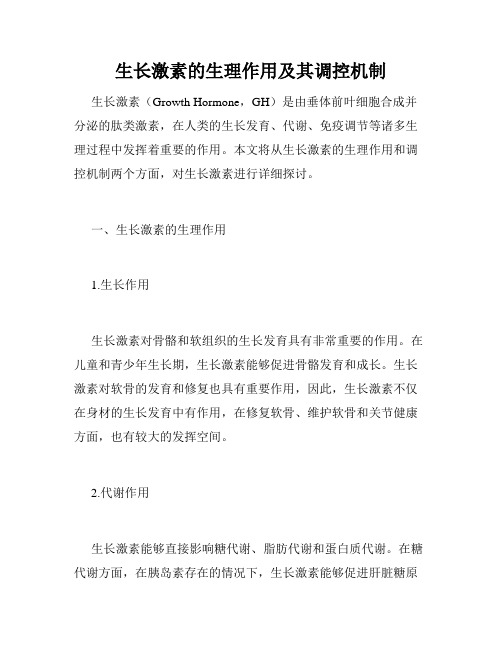 生长激素的生理作用及其调控机制

生长激素（Growth Hormone，GH）是由垂体前叶细胞合成并分泌的肽类激素，在人类的生长发育、代谢、免疫调节等诸多生理过程中发挥着重要的作用。本文将从生长激素的生理作用和调控机制两个方面，对生长激素进行详细探讨。

一、生长激素的生理作用

1.生长作用

生长激素对骨骼和软组织的生长发育具有非常重要的作用。在儿童和青少年生长期，生长激素能够促进骨骼发育和成长。生长激素对软骨的发育和修复也具有重要作用，因此，生长激素不仅在身材的生长发育中有作用，在修复软骨、维护软骨和关节健康方面，也有较大的发挥空间。

2.代谢作用

生长激素能够直接影响糖代谢、脂肪代谢和蛋白质代谢。在糖代谢方面，在胰岛素存在的情况下，生长激素能够促进肝脏糖原